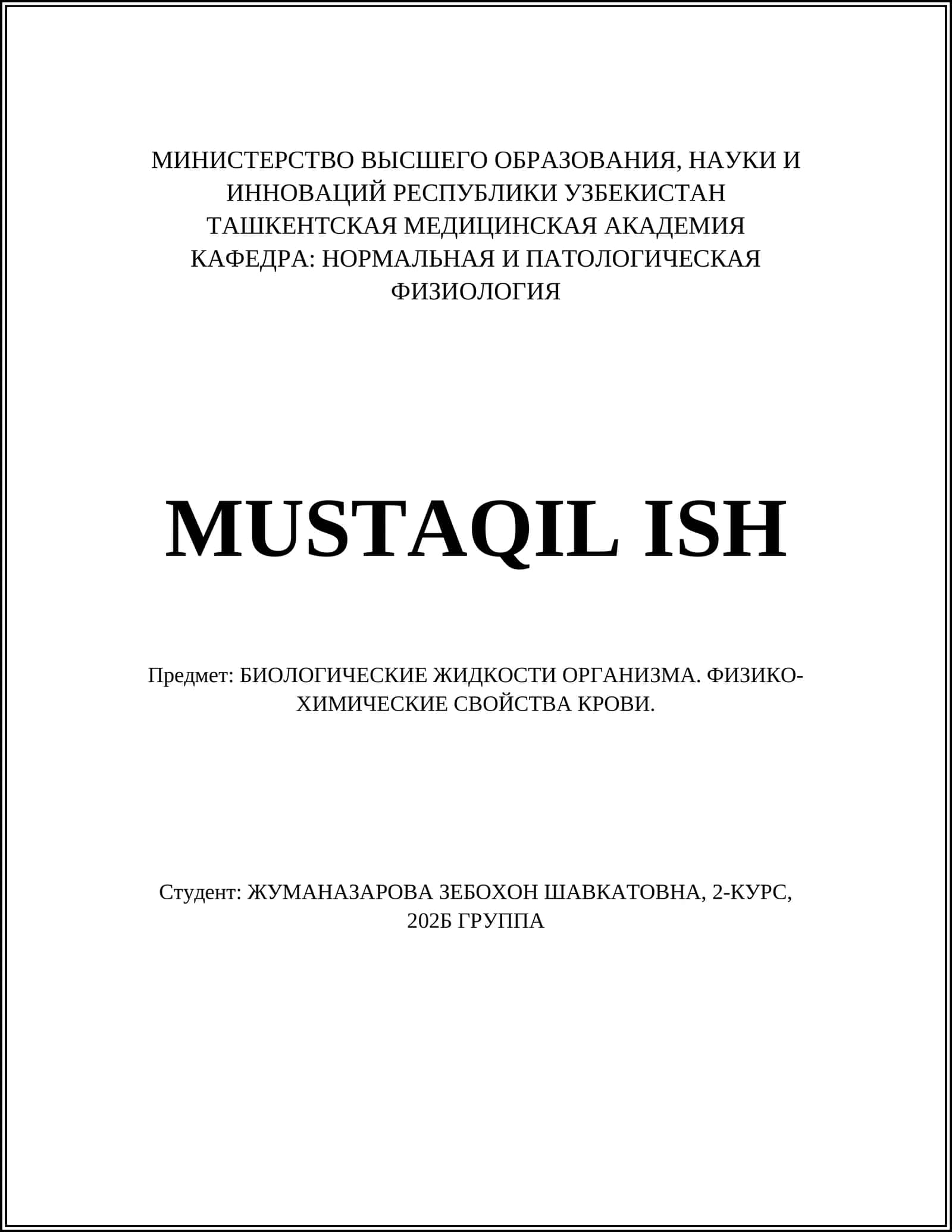 МИНИСТЕРСТВО ВЫСШЕГО ОБРАЗОВАНИЯ, НАУКИ И ИННОВАЦИЙ РЕСПУБЛИКИ УЗБЕКИСТАН
ТАШКЕНТСКАЯ МЕДИЦИНСКАЯ АКАДЕМИЯ
КАФЕДРА: НОРМАЛЬНАЯ И ПАТОЛОГИЧЕСКАЯ ФИЗИОЛОГИЯ

MUSTAQIL ISH

Предмет: БИОЛОГИЧЕСКИЕ ЖИДКОСТИ ОРГАНИЗМА. ФИЗИКО-ХИМИЧЕСКИЕ СВОЙСТВА КРОВИ.

Студент: ЖУМАНАЗАРОВА ЗЕБОХОН ШАВКАТОВНА, 2-КУРС, 202Б ГРУППА